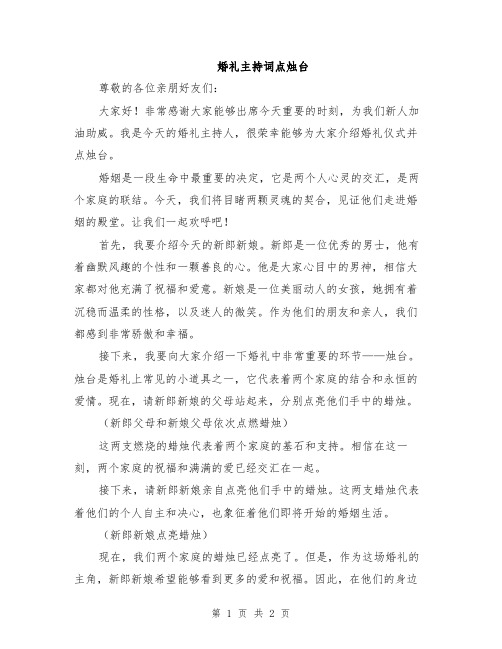 婚礼主持词点烛台

尊敬的各位亲朋好友们：

大家好！非常感谢大家能够出席今天重要的时刻，为我们新人加油助威。我是今天的婚礼主持人，很荣幸能够为大家介绍婚礼仪式并点烛台。

婚姻是一段生命中最重要的决定，它是两个人心灵的交汇，是两个家庭的联结。今天，我们将目睹两颗灵魂的契合，见证他们走进婚姻的殿堂。让我们一起欢呼吧！

首先，我要介绍今天的新郎新娘。新郎是一位优秀的男士，他有着幽默风趣的个性和一颗善良的心。他是大家心目中的男神，相信大家都对他充满了祝福和爱意。新娘是一位美丽动人的女孩，她拥有着沉稳而温柔的性格，以及迷人的微笑。作为他们的朋友和亲人，我们都感到非常骄傲和幸福。

接下来，我要向大家介绍一下婚礼中非常重要的环节——烛台。烛台是婚礼上常见的小道具之一，它代表着两个家庭的结合和永恒的爱情。现在，请新郎新娘的父母站起来，分别点亮他们手中的蜡烛。

（新郎父母和新娘父母依次点燃蜡烛）

这两支燃烧的蜡烛代表着两个家庭的基石和支持。相信在这一刻，两个家庭的祝福和满满的爱已经交汇在一起。

接下来，请新郎新娘亲自点亮他们手中的蜡烛。这两支蜡烛代表着他们的个人自主和决心，也象征着他们即将开始的婚姻生活。

（新郎新娘点亮蜡烛）

现在，我们两个家庭的蜡烛已经点亮了。但是，作为这场婚礼的主角，新郎新娘希望能够看到更多的爱和祝福。因此，在他们的身边

第 1 页 共 2 页